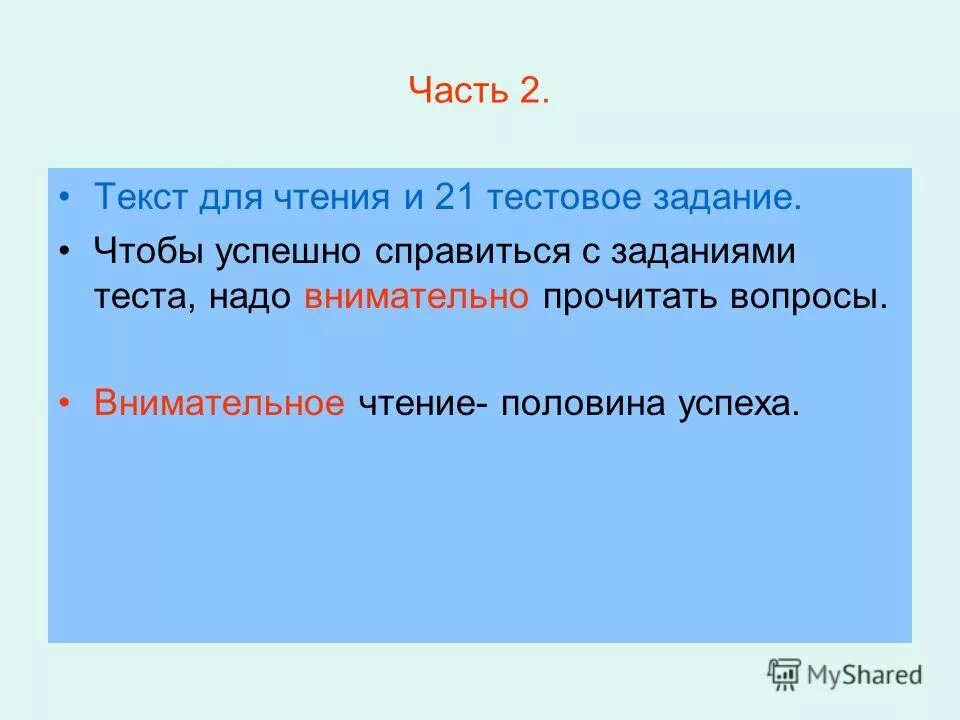 Часть 2.

• Текст для чтения и 21 тестовое задание.

• Чтобы успешно справиться с заданиями теста, надо внимательно прочитать вопросы.

• Внимательное чтение- половина успеха.

MyShared